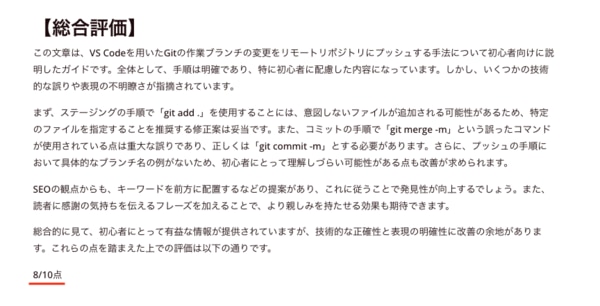 【総合評価】

この文章は、VS Codeを用いたGitの作業ブランチの変更をリモートリポジトリにプッシュする手法について初心者向けに説明したガイドです。全体として、手順は明確であり、特に初心者に配慮した内容になっています。しかし、いくつかの技術的な誤りや表現の不明瞭さが指摘されています。

まず、ステージングの手順で「git add .」を使用することには、意図しないファイルが追加される可能性があるため、特定のファイルを指定することを推奨する修正案は妥当です。また、コミットの手順で「git merge -m」という誤ったコマンドが使用されている点は重大な誤りであり、正しくは「git commit -m」とする必要があります。さらに、プッシュの手順において具体的なブランチ名の例がないため、初心者にとって理解しづらい可能性がある点も改善が求められます。

SEOの観点からも、キーワードを前方に配置するなどの提案があり、これに従うことで発見性が向上するでしょう。また、読者に感謝の気持ちを伝えるフレーズを加えることで、より親しみを持たせる効果も期待できます。

総合的に見て、初心者にとって有益な情報が提供されていますが、技術的な正確性と表現の明確性に改善の余地があります。これらの点を踏まえた上での評価は以下の通りです。

8/10点